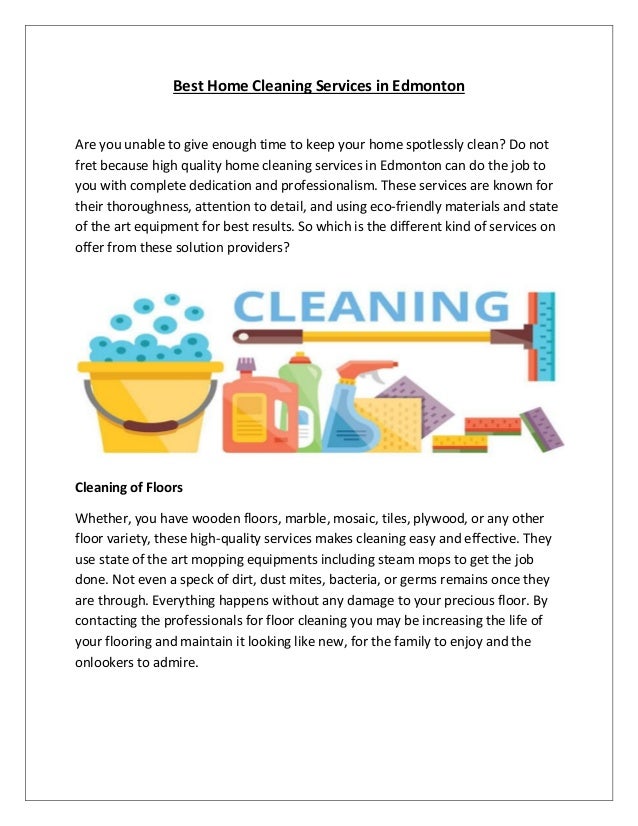 Best Home Cleaning Services in Edmonton

Are you unable to give enough time to keep your home spotlessly clean? Do not fret because high quality home cleaning services in Edmonton can do the job to you with complete dedication and professionalism. These services are known for their thoroughness, attention to detail, and using eco-friendly materials and state of the art equipment for best results. So which is the different kind of services on offer from these solution providers?

CLEANING

Cleaning of Floors

Whether, you have wooden floors, marble, mosaic, tiles, plywood, or any other floor variety, these high-quality services makes cleaning easy and effective. They use state of the art mopping equipments including steam mops to get the job done. Not even a speck of dirt, dust mites, bacteria, or germs remains once they are through. Everything happens without any damage to your precious floor. By contacting the professionals for floor cleaning you may be increasing the life of your flooring and maintain it looking like new, for the family to enjoy and the onlookers to admire.